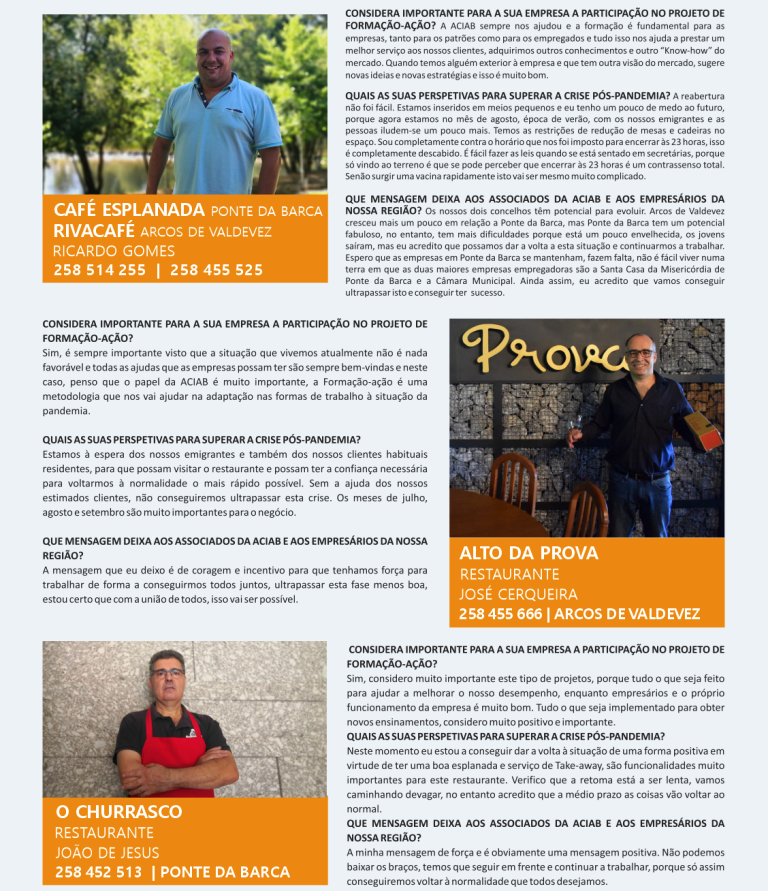 CAFÉ ESPLANADA PONTE DA BARCA
RIVACAFÉ ARCOS DE VALDEVEZ
RICARDO GOMES
258 514 255 | 258 455 525

CONSIDERA IMPORTANTE PARA A SUA EMPRESA A PARTICIPAÇÃO NO PROJETO DE FORMAÇÃO-AÇÃO? A ACIAB sempre nos ajudou e a formação é fundamental para as empresas, tanto para os patrões como para os empregados e tudo isso nos ajuda a prestar um melhor serviço aos nossos clientes, adquirimos outros conhecimentos e outro "Know-how" do mercado. Quando temos alguém exterior à empresa e que tem outra visão do mercado, sugere novas ideias e novas estratégias e isso é muito bom.

QUAIS AS SUAS PERSPETIVAS PARA SUPERAR A CRISE PÓS-PANDEMIA? A reabertura não foi fácil. Estamos inseridos em meios pequenos e eu tenho um pouco de medo ao futuro, porque agora estamos no mês de agosto, época de verão, com os nossos emigrantes e as pessoas iludem-se um pouco mais. Temos as restrições de redução de mesas e cadeiras no espaço. Sou completamente contra o horário que nos foi imposto para encerrar às 23 horas, isso é completamente descabido. É fácil fazer as leis quando se está sentado em secretárias, porque só vindo ao terreno é que se pode perceber que encerrar às 23 horas é um contrassenso total. Senão surgir uma vacina rapidamente isto vai ser mesmo muito complicado.

QUE MENSAGEM DEIXA AOS ASSOCIADOS DA ACIAB E AOS EMPRESÁRIOS DA NOSSA REGIÃO? Os nossos dois concelhos têm potencial para evoluir. Arcos de Valdevez cresceu mais um pouco em relação a Ponte da Barca, mas Ponte da Barca tem um potencial fabuloso, no entanto, tem mais dificuldades porque está um pouco envelhecida, os jovens saíram, mas eu acredito que possamos dar a volta a esta situação e continuarmos a trabalhar. Espero que as empresas em Ponte da Barca se mantenham, fazem falta, não é fácil viver numa terra em que as duas maiores empresas empregadoras são a Santa Casa da Misericórdia de Ponte da Barca e a Câmara Municipal. Ainda assim, eu acredito que vamos conseguir ultrapassar isto e conseguir ter sucesso.

CONSIDERA IMPORTANTE PARA A SUA EMPRESA A PARTICIPAÇÃO NO PROJETO DE FORMAÇÃO-AÇÃO?
Sim, é sempre importante visto que a situação que vivemos atualmente não é nada favorável e todas as ajudas que as empresas possam ter são sempre bem-vindas e neste caso, penso que o papel da ACIAB é muito importante, a Formação-ação é uma metodologia que nos vai ajudar na adaptação nas formas de trabalho à situação da pandemia.

QUAIS AS SUAS PERSPETIVAS PARA SUPERAR A CRISE PÓS-PANDEMIA?
Estamos à espera dos nossos emigrantes e também dos nossos clientes habituais residentes, para que possam visitar o restaurante e possam ter a confiança necessária para voltarmos à normalidade o mais rápido possível. Sem a ajuda dos nossos estimados clientes, não conseguiremos ultrapassar esta crise. Os meses de julho, agosto e setembro são muito importantes para o negócio.

QUE MENSAGEM DEIXA AOS ASSOCIADOS DA ACIAB E AOS EMPRESÁRIOS DA NOSSA REGIÃO?
A mensagem que eu deixo é de coragem e incentivo para que tenhamos força para trabalhar de forma a conseguirmos todos juntos, ultrapassar esta fase menos boa, estou certo que com a união de todos, isso vai ser possível.

Prova
ALTO DA PROVA
RESTAURANTE
JOSÉ CERQUEIRA
258 455 666 | ARCOS DE VALDEVEZ

O CHURRASCO
RESTAURANTE
JOÃO DE JESUS
258 452 513 | PONTE DA BARCA

CONSIDERA IMPORTANTE PARA A SUA EMPRESA A PARTICIPAÇÃO NO PROJETO DE FORMAÇÃO-AÇÃO?
Sim, considero muito importante este tipo de projetos, porque tudo o que seja feito para ajudar a melhorar o nosso desempenho, enquanto empresários e o próprio funcionamento da empresa é muito bom. Tudo o que seja implementado para obter novos ensinamentos, considero muito positivo e importante.
QUAIS AS SUAS PERSPETIVAS PARA SUPERAR A CRISE PÓS-PANDEMIA?
Neste momento eu estou a conseguir dar a volta à situação de uma forma positiva em virtude de ter uma boa esplanada e serviço de Take-away, são funcionalidades muito importantes para este restaurante. Verifico que a retoma está a ser lenta, vamos caminhando devagar, no entanto acredito que a médio prazo as coisas vão voltar ao normal.
QUE MENSAGEM DEIXA AOS ASSOCIADOS DA ACIAB E AOS EMPRESÁRIOS DA NOSSA REGIÃO?
A minha mensagem de força e é obviamente uma mensagem positiva. Não podemos baixar os braços, temos que seguir em frente e continuar a trabalhar, porque só assim conseguiremos voltar à normalidade que todos desejamos.